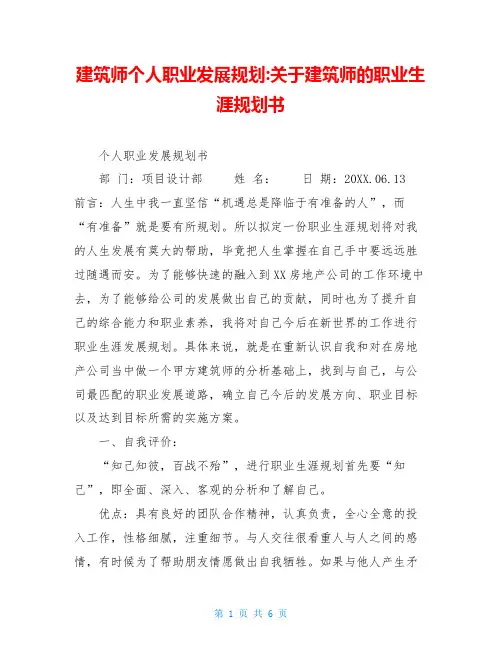 建筑师个人职业发展规划:关于建筑师的职业生涯规划书

个人职业发展规划书

部 门：项目设计部　　姓 名：　　日 期：20XX.06.13

前言：人生中我一直坚信“机遇总是降临于有准备的人”，而“有准备”就是要有所规划。所以拟定一份职业生涯规划将对我的人生发展有莫大的帮助，毕竟把人生掌握在自己手中要远远胜过随遇而安。为了能够快速的融入到XX房地产公司的工作环境中去，为了能够给公司的发展做出自己的贡献，同时也为了提升自己的综合能力和职业素养，我将对自己今后在新世界的工作进行职业生涯发展规划。具体来说，就是在重新认识自我和对在房地产公司当中做一个甲方建筑师的分析基础上，找到与自己，与公司最匹配的职业发展道路，确立自己今后的发展方向、职业目标以及达到目标所需的实施方案。

一、自我评价：

“知己知彼，百战不殆”，进行职业生涯规划首先要“知己”，即全面、深入、客观的分析和了解自己。

优点：具有良好的团队合作精神，认真负责，全心全意的投入工作，性格细腻，注重细节。与人交往很看重人与人之间的感情，有时候为了帮助朋友情愿做出自我牺牲。如果与他人产生矛

第 1 页 共 6 页